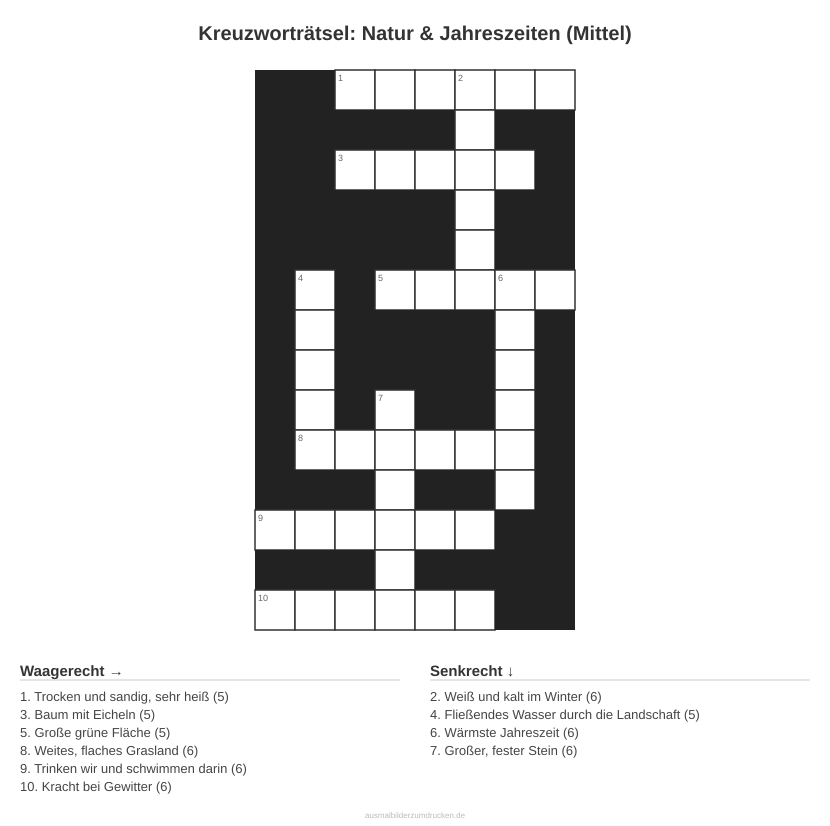 Kreuzworträtsel: Natur & Jahreszeiten (Mittel)

1 2
3
4 5 6
7
8
9
10

Waagerecht →

1. Trocken und sandig, sehr heiß (5)
3. Baum mit Eicheln (5)
5. Große grüne Fläche (5)
8. Weites, flaches Grasland (6)
9. Trinken wir und schwimmen darin (6)
10. Kracht bei Gewitter (6)

Senkrecht ↓

2. Weiß und kalt im Winter (6)
4. Fließendes Wasser durch die Landschaft (5)
6. Wärmste Jahreszeit (6)
7. Großer, fester Stein (6)

ausmalbilderzumdrucken.de